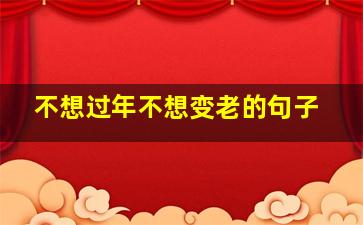 不想过年不想变老的句子